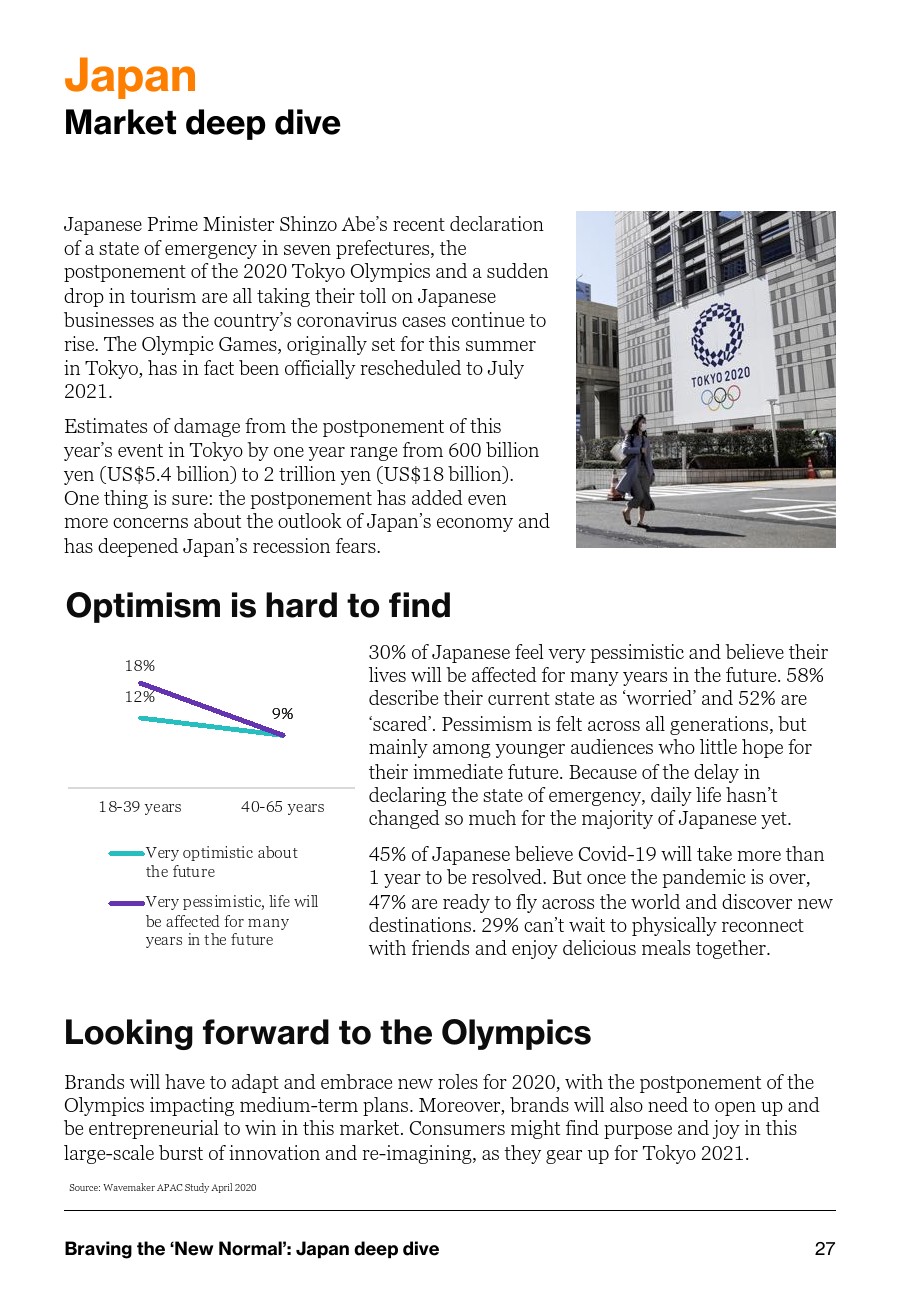 Japan
Market deep dive

Japanese Prime Minister Shinzo Abe's recent declaration of a state of emergency in seven prefectures, the postponement of the 2020 Tokyo Olympics and a sudden drop in tourism are all taking their toll on Japanese businesses as the country's coronavirus cases continue to rise. The Olympic Games, originally set for this summer in Tokyo, has in fact been officially rescheduled to July 2021.

Estimates of damage from the postponement of this year's event in Tokyo by one year range from 600 billion yen (US$5.4 billion) to 2 trillion yen (US$18 billion). One thing is sure: the postponement has added even more concerns about the outlook of Japan's economy and has deepened Japan's recession fears.

TOKYO 2020

Optimism is hard to find

18%
12%
9%
18-39 years
40-65 years
Very optimistic about the future
Very pessimistic, life will be affected for many years in the future

30% of Japanese feel very pessimistic and believe their lives will be affected for many years in the future. 58% describe their current state as 'worried' and 52% are 'scared'. Pessimism is felt across all generations, but mainly among younger audiences who little hope for their immediate future. Because of the delay in declaring the state of emergency, daily life hasn't changed so much for the majority of Japanese yet.

45% of Japanese believe Covid-19 will take more than 1 year to be resolved. But once the pandemic is over, 47% are ready to fly across the world and discover new destinations. 29% can't wait to physically reconnect with friends and enjoy delicious meals together.

Looking forward to the Olympics

Brands will have to adapt and embrace new roles for 2020, with the postponement of the Olympics impacting medium-term plans. Moreover, brands will also need to open up and be entrepreneurial to win in this market. Consumers might find purpose and joy in this large-scale burst of innovation and re-imagining, as they gear up for Tokyo 2021.

Source: Wavemaker APAC Study April 2020

Braving the 'New Normal': Japan deep dive
27